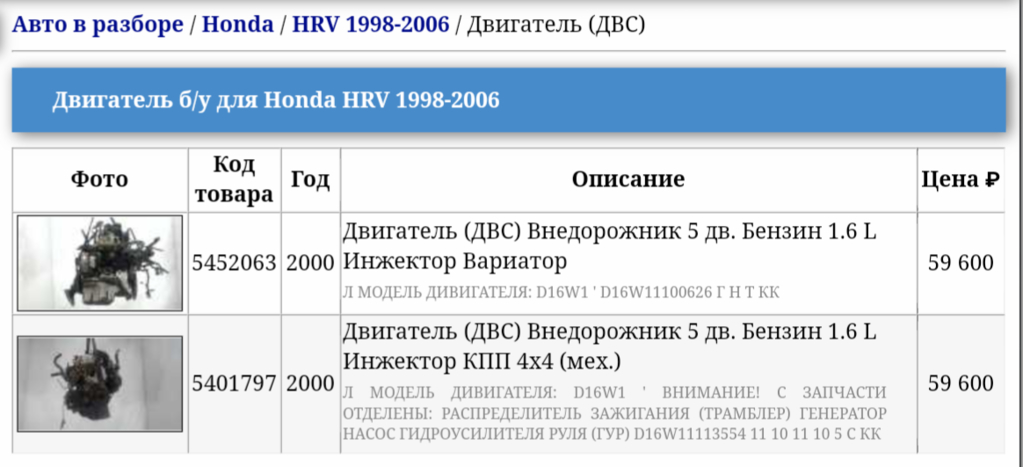 Авто в разборе / Honda / HRV 1998-2006 / Двигатель (ДВС)

Двигатель б/у для Honda HRV 1998-2006

| Фото | Код товара | Год | Описание | Цена ₽ |
|---|---|---|---|---|
| | 5452063 | 2000 | Двигатель (ДВС) Внедорожник 5 дв. Бензин 1.6 L Инжектор Вариатор Л МОДЕЛЬ ДИВИГАТЕЛЯ: D16W1 ' D16W11100626 Г Н Т КК | 59 600 |
| | 5401797 | 2000 | Двигатель (ДВС) Внедорожник 5 дв. Бензин 1.6 L Инжектор КПП 4х4 (мех.) Л МОДЕЛЬ ДИВИГАТЕЛЯ: D16W1 ' ВНИМАНИЕ! С ЗАПЧАСТИ ОТДЕЛЕНЫ: РАСПРЕДЕЛИТЕЛЬ ЗАЖИГАНИЯ (ТРАМБЛЕР) ГЕНЕРАТОР НАСОС ГИДРОУСИЛИТЕЛЯ РУЛЯ (ГУР) D16W11113554 11 10 11 10 5 С КК | 59 600 |